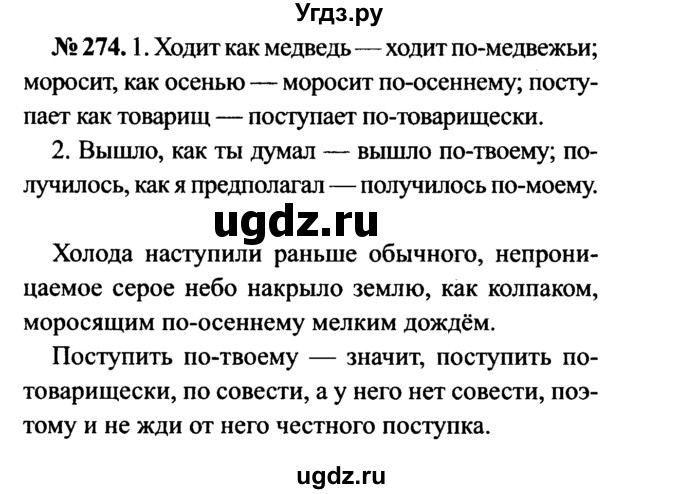 Угдз.ру

№ 274. 1. Ходит как медведь — ходит по-медвежьи; моросит, как осенью — моросит по-осеннему; поступает как товарищ — поступает по-товарищески.

2. Вышло, как ты думал — вышло по-твоему; получилось, как я предполагал — получилось по-моему.

ugdz.ru

Холода наступили раньше обычного, непроницаемое серое небо накрыло землю, как колпаком, моросящим по-осеннему мелким дождём.

Поступить по-твоему — значит, поступить по-товарищески, по совести, а у него нет совести, поэтому и не жди от него честного поступка.

ugdz.ru